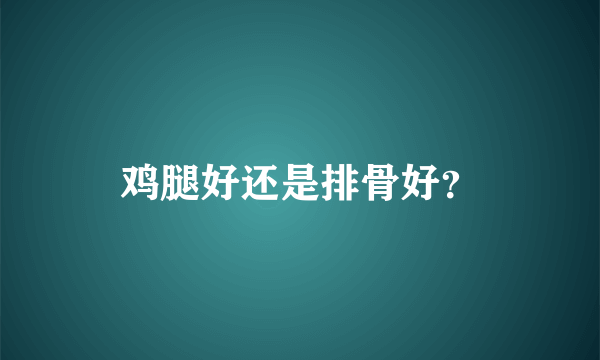 鸡腿好还是排骨好?